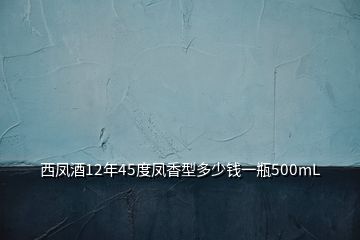 西凤酒12年45度凤香型多少钱一瓶500mL